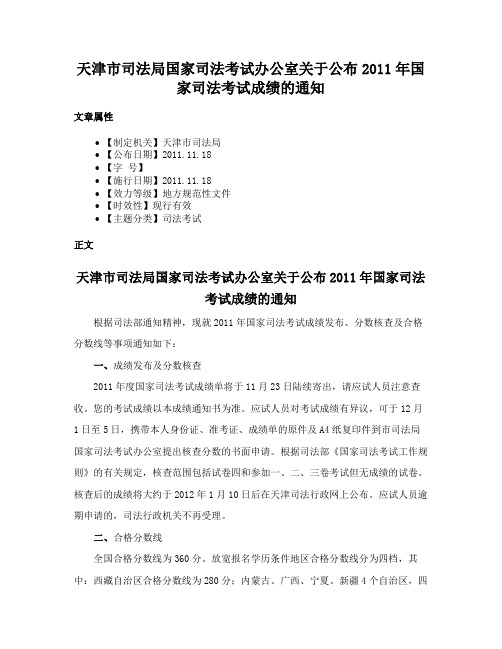 天津市司法局国家司法考试办公室关于公布 2011 年国家司法考试成绩的通知

文章属性

- 【制定机关】天津市司法局
- 【公布日期】2011.11.18
- 【字　号】
- 【施行日期】2011.11.18
- 【效力等级】地方规范性文件
- 【时效性】现行有效
- 【主题分类】司法考试

正文

天津市司法局国家司法考试办公室关于公布 2011 年国家司法考试成绩的通知

根据司法部通知精神，现就 2011 年国家司法考试成绩发布、分数核查及合格分数线等事项通知如下：

一、成绩发布及分数核查

2011 年度国家司法考试成绩单将于 11 月 23 日陆续寄出，请应试人员注意查收。您的考试成绩以本成绩通知书为准。应试人员对考试成绩有异议，可于 12 月 1 日至 5 日，携带本人身份证、准考证、成绩单的原件及 A4 纸复印件到市司法局国家司法考试办公室提出核查分数的书面申请。根据司法部《国家司法考试工作规则》的有关规定，核查范围包括试卷四和参加一、二、三卷考试但无成绩的试卷。核查后的成绩将大约于 2012 年 1 月 10 日后在天津司法行政网上公布。应试人员逾期申请的，司法行政机关不再受理。

二、合格分数线

全国合格分数线为 360 分。放宽报名学历条件地区合格分数线分为四档，其中：西藏自治区合格分数线为 280 分；内蒙古、广西、宁夏、新疆 4 个自治区，四